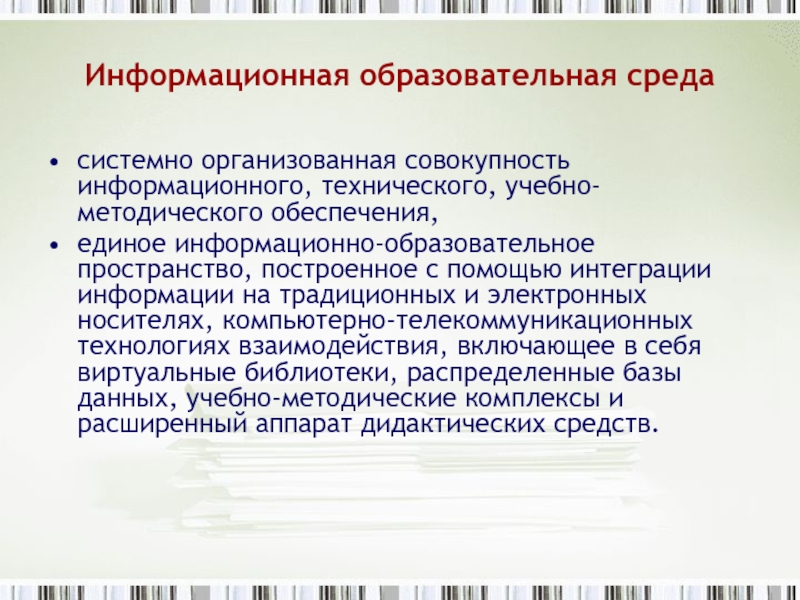 Информационная образовательная среда

• системно организованная совокупность информационного, технического, учебно-методического обеспечения,
• единое информационно-образовательное пространство, построенное с помощью интеграции информации на традиционных и электронных носителях, компьютерно-телекоммуникационных технологиях взаимодействия, включающее в себя виртуальные библиотеки, распределенные базы данных, учебно-методические комплексы и расширенный аппарат дидактических средств.